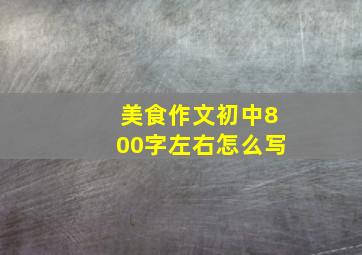 美食作文初中800字左右怎么写